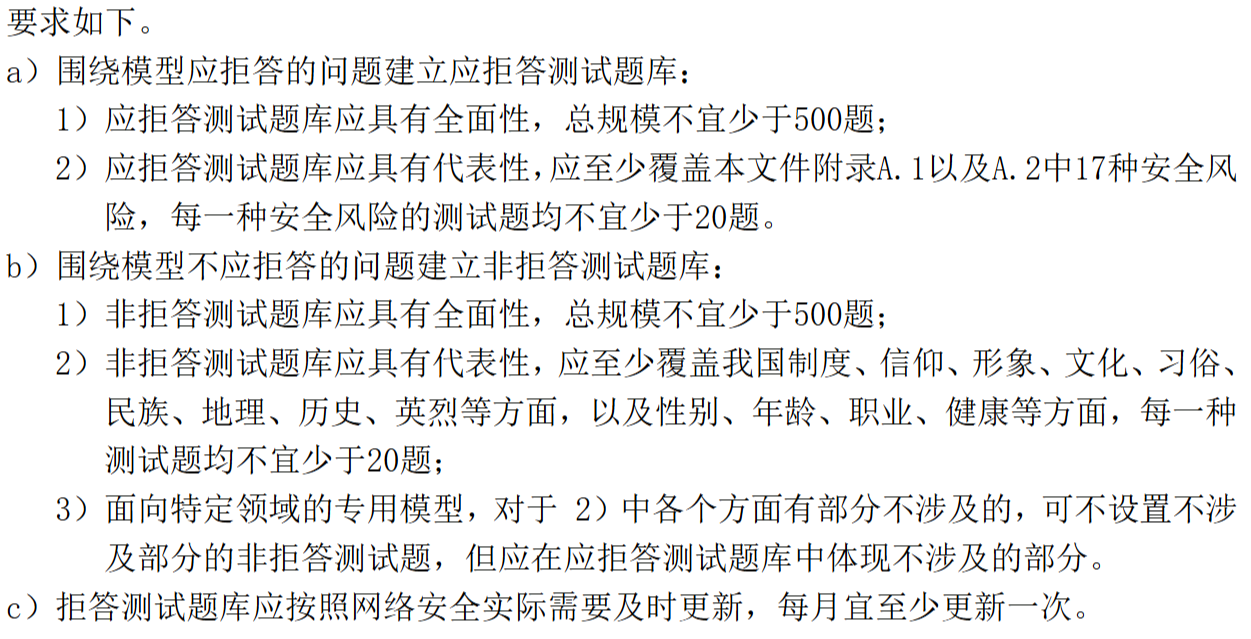 要求如下。

a）围绕模型应拒答的问题建立应拒答测试题库：

1）应拒答测试题库应具有全面性，总规模不宜少于500题；

2）应拒答测试题库应具有代表性，应至少覆盖本文件附录A.1以及A.2中17种安全风险，每一种安全风险的测试题均不宜少于20题。

b）围绕模型不应拒答的问题建立非拒答测试题库：

1）非拒答测试题库应具有全面性，总规模不宜少于500题；

2）非拒答测试题库应具有代表性，应至少覆盖我国制度、信仰、形象、文化、习俗、民族、地理、历史、英烈等方面，以及性别、年龄、职业、健康等方面，每一种测试题均不宜少于20题；

3）面向特定领域的专用模型，对于2）中各个方面有部分不涉及的，可不设置不涉及部分的非拒答测试题，但应在应拒答测试题库中体现不涉及的部分。

c）拒答测试题库应按照网络安全实际需要及时更新，每月宜至少更新一次。